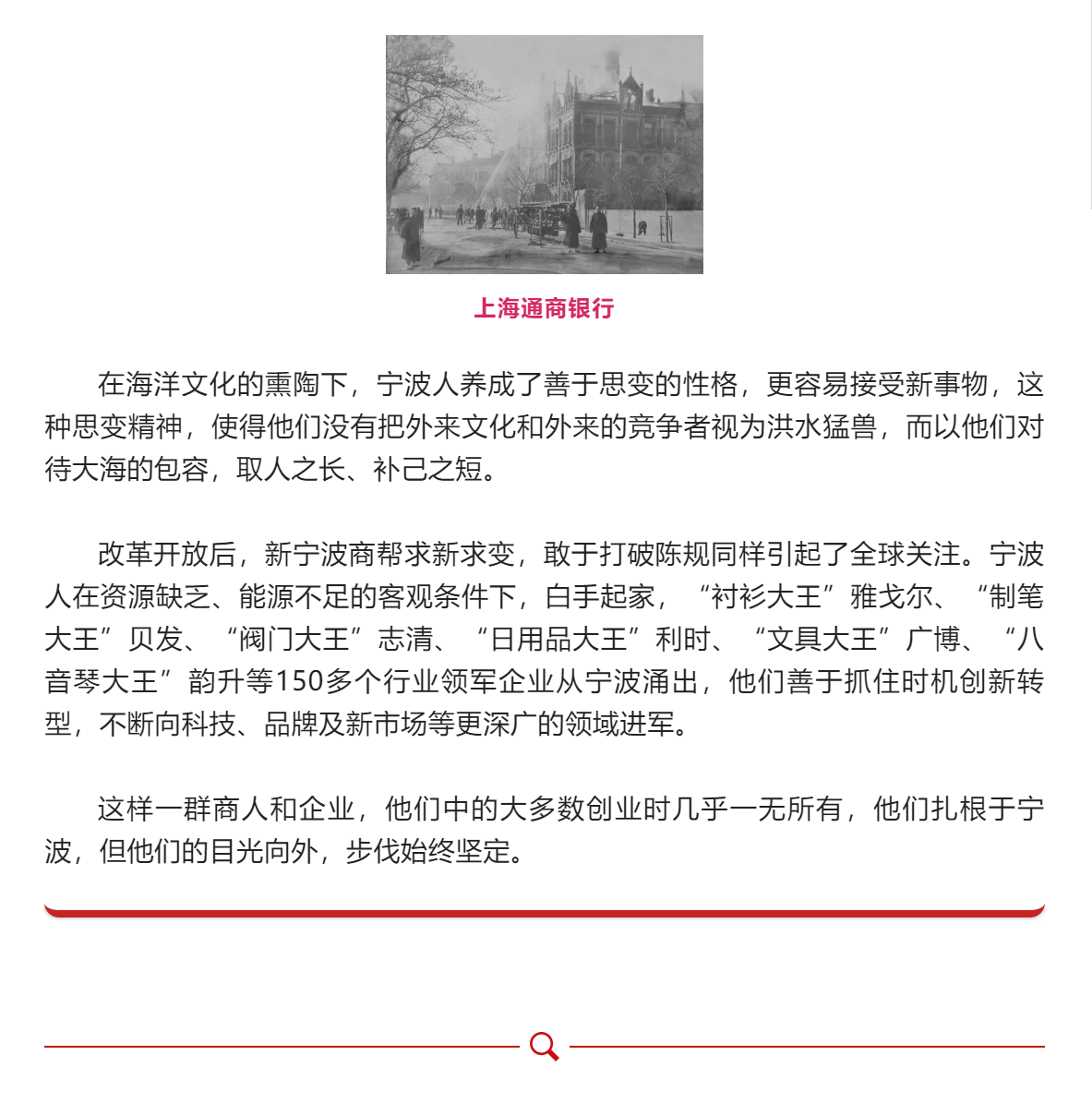 上海通商银行

在海洋文化的熏陶下，宁波人养成了善于思变的性格，更容易接受新事物，这种思变精神，使得他们没有把外来文化和外来的竞争者视为洪水猛兽，而以他们对待大海的包容，取人之长、补己之短。

改革开放后，新宁波商帮求新求变，敢于打破陈规同样引起了全球关注。宁波人在资源缺乏、能源不足的客观条件下，白手起家，“衬衫大王”雅戈尔、“制笔大王”贝发、“阀门大王”志清、“日用品大王”利时、“文具大王”广博、“八音琴大王”韵升等150多个行业领军企业从宁波涌出，他们善于抓住时机创新转型，不断向科技、品牌及新市场等更深广的领域进军。

这样一群商人和企业，他们中的大多数创业时几乎一无所有，他们扎根于宁波，但他们的目光向外，步伐始终坚定。